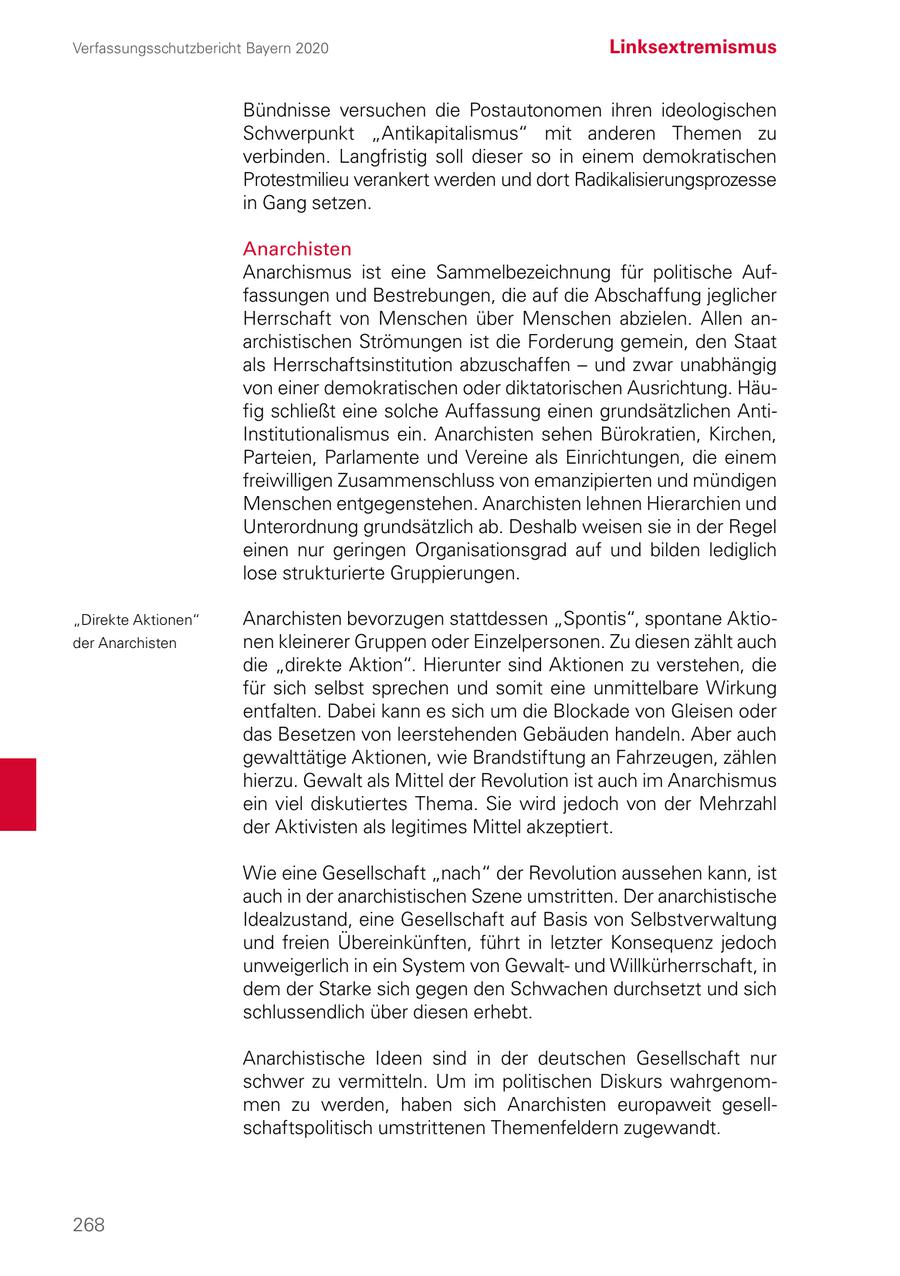 Verfassungsschutzbericht Bayern 2020

Linksextremismus

Bündnisse versuchen die Postautonomen ihren ideologischen Schwerpunkt „Antikapitalismus“ mit anderen Themen zu verbinden. Langfristig soll dieser so in einem demokratischen Protestmilieu verankert werden und dort Radikalisierungsprozesse in Gang setzen.

Anarchisten
Anarchismus ist eine Sammelbezeichnung für politische Auffassungen und Bestrebungen, die auf die Abschaffung jeglicher Herrschaft von Menschen über Menschen abzielen. Allen anarchistischen Strömungen ist die Forderung gemein, den Staat als Herrschaftsinstitution abzuschaffen – und zwar unabhängig von einer demokratischen oder diktatorischen Ausrichtung. Häufig schließt eine solche Auffassung einen grundsätzlichen Anti-Institutionalismus ein. Anarchisten sehen Bürokratien, Kirchen, Parteien, Parlamente und Vereine als Einrichtungen, die einem freiwilligen Zusammenschluss von emanzipierten und mündigen Menschen entgegenstehen. Anarchisten lehnen Hierarchien und Unterordnung grundsätzlich ab. Deshalb weisen sie in der Regel einen nur geringen Organisationsgrad auf und bilden lediglich lose strukturierte Gruppierungen.

„Direkte Aktionen“ der Anarchisten

Anarchisten bevorzugen stattdessen „Spontis“, spontane Aktionen kleinerer Gruppen oder Einzelpersonen. Zu diesen zählt auch die „direkte Aktion“. Hierunter sind Aktionen zu verstehen, die für sich selbst sprechen und somit eine unmittelbare Wirkung entfalten. Dabei kann es sich um die Blockade von Gleisen oder das Besetzen von leerstehenden Gebäuden handeln. Aber auch gewalttätige Aktionen, wie Brandstiftung an Fahrzeugen, zählen hierzu. Gewalt als Mittel der Revolution ist auch im Anarchismus ein viel diskutiertes Thema. Sie wird jedoch von der Mehrzahl der Aktivisten als legitimes Mittel akzeptiert.

Wie eine Gesellschaft „nach“ der Revolution aussehen kann, ist auch in der anarchistischen Szene umstritten. Der anarchistische Idealzustand, eine Gesellschaft auf Basis von Selbstverwaltung und freien Übereinkünften, führt in letzter Konsequenz jedoch unweigerlich in ein System von Gewalt- und Willkürherrschaft, in dem der Starke sich gegen den Schwachen durchsetzt und sich schlussendlich über diesen erhebt.

Anarchistische Ideen sind in der deutschen Gesellschaft nur schwer zu vermitteln. Um im politischen Diskurs wahrgenommen zu werden, haben sich Anarchisten europaweit gesellschaftspolitisch umstrittenen Themenfeldern zugewandt.

268